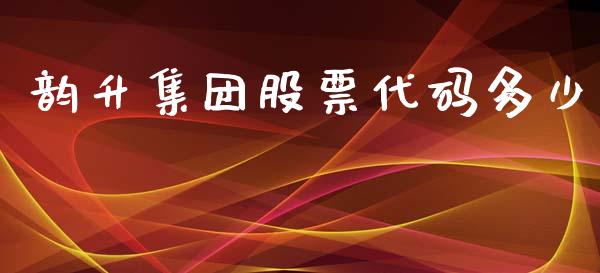 韵升集团股票代码多少